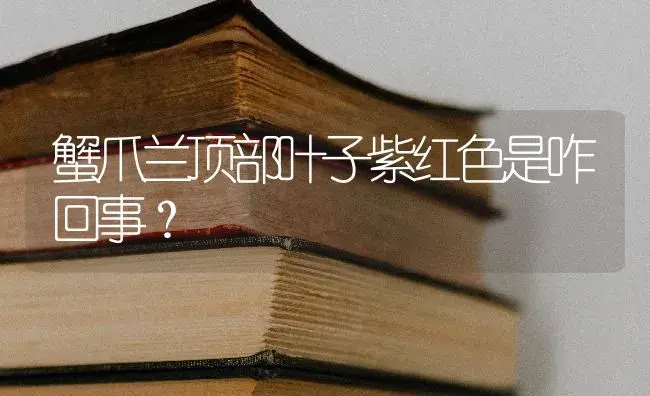 蟹爪兰顶部叶子紫红色是咋回事？